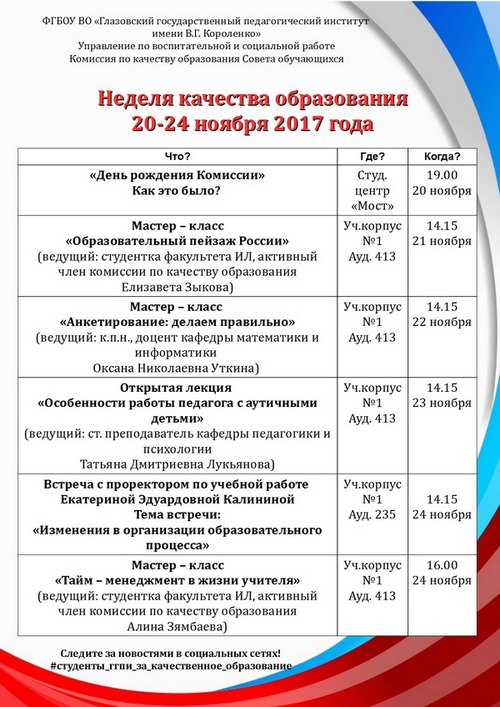 ФГБОУ ВО «Глазовский государственный педагогический институт имени В.Г. Короленко»
Управление по воспитательной и социальной работе
Комиссия по качеству образования Совета обучающихся

Неделя качества образования
20-24 ноября 2017 года

| Что? | Где? | Когда? |
|---|---|---|
| «День рождения Комиссии» Как это было? | Студ. центр «Мост» | 19.00 20 ноября |
| Мастер – класс «Образовательный пейзаж России» (ведущий: студентка факультета ИЛ, активный член комиссии по качеству образования Елизавета Зыкова) | Уч.корпус №1 Ауд. 413 | 14.15 21 ноября |
| Мастер – класс «Анкетирование: делаем правильно» (ведущий: к.п.н., доцент кафедры математики и информатики Оксана Николаевна Уткина) | Уч.корпус №1 Ауд. 413 | 14.15 22 ноября |
| Открытая лекция «Особенности работы педагога с аутичными детьми» (ведущий: ст. преподаватель кафедры педагогики и психологии Татьяна Дмитриевна Лукьянова) | Уч.корпус №1 Ауд. 413 | 14.15 23 ноября |
| Встреча с проректором по учебной работе Екатериной Эдуардовной Калининой Тема встречи: «Изменения в организации образовательного процесса» | Уч.корпус №1 Ауд. 235 | 14.15 24 ноября |
| Мастер – класс «Тайм – менеджмент в жизни учителя» (ведущий: студентка факультета ИЛ, активный член комиссии по качеству образования Алина Зямбаева) | Уч.корпус №1 Ауд. 413 | 16.00 24 ноября |

Следите за новостями в социальных сетях!
#студенты_ггпи_за_качественное_образование